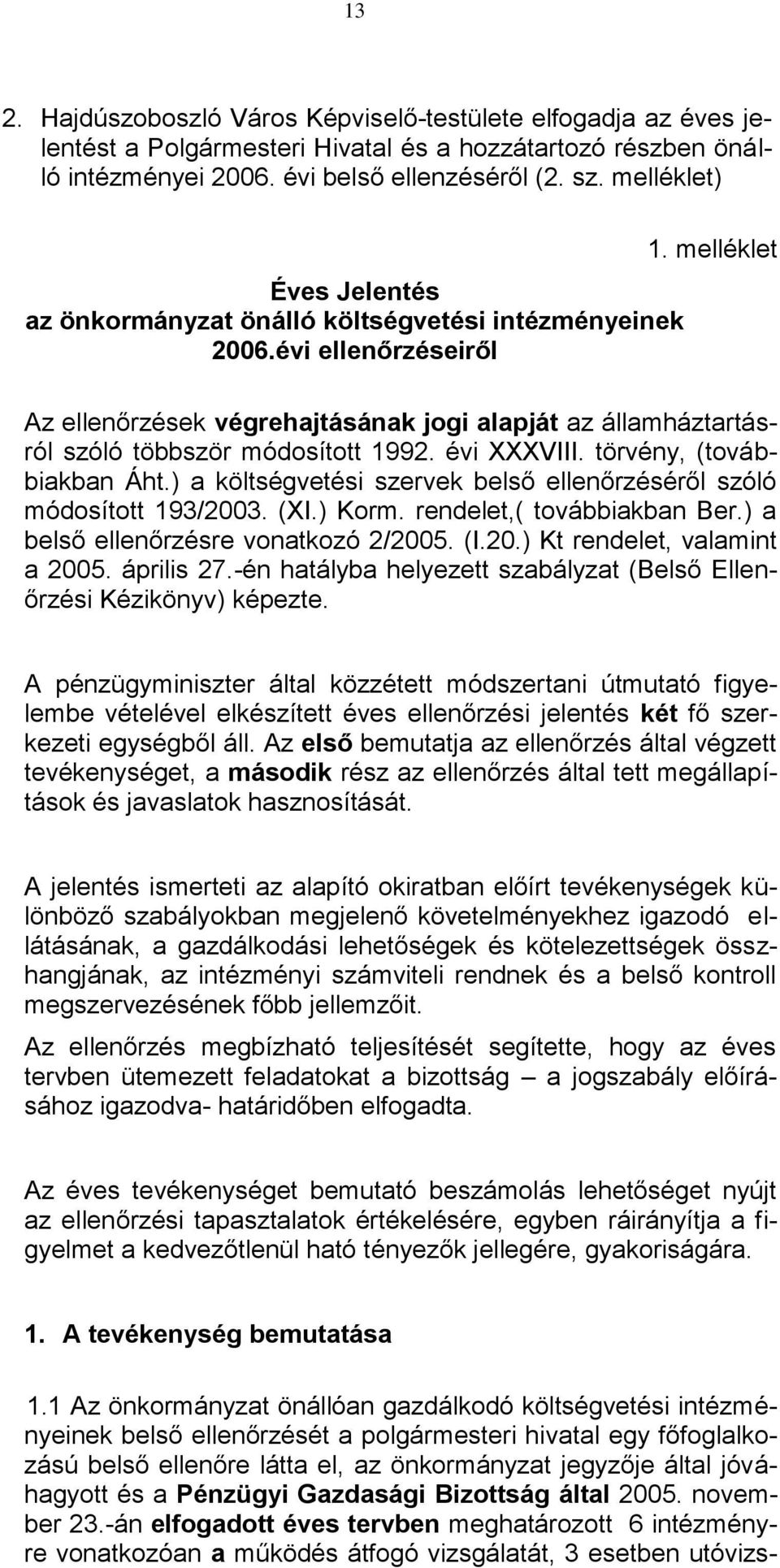 13

2. Hajdúszoboszló Város Képviselő-testülete elfogadja az éves jelentést a Polgármesteri Hivatal és a hozzátartozó részben önálló intézményei 2006. évi belső ellenzéséről (2. sz. melléklet)

1. melléklet

Éves Jelentés
az önkormányzat önálló költségvetési intézményeinek
2006.évi ellenőrzéseiről

Az ellenőrzések végrehajtásának jogi alapját az államháztartásról szóló többször módosított 1992. évi XXXVIII. törvény, (továbbiakban Áht.) a költségvetési szervek belső ellenőrzéséről szóló módosított 193/2003. (XI.) Korm. rendelet,( továbbiakban Ber.) a belső ellenőrzésre vonatkozó 2/2005. (I.20.) Kt rendelet, valamint a 2005. április 27.-én hatályba helyezett szabályzat (Belső Ellenőrzési Kézikönyv) képezte.

A pénzügyminiszter által közzétett módszertani útmutató figyelembe vételével elkészített éves ellenőrzési jelentés két fő szerkezeti egységből áll. Az első bemutatja az ellenőrzés által végzett tevékenységet, a második rész az ellenőrzés által tett megállapítások és javaslatok hasznosítását.

A jelentés ismerteti az alapító okiratban előírt tevékenységek különböző szabályokban megjelenő követelményekhez igazodó ellátásának, a gazdálkodási lehetőségek és kötelezettségek összhangjának, az intézményi számviteli rendnek és a belső kontroll megszervezésének főbb jellemzőit.

Az ellenőrzés megbízható teljesítését segítette, hogy az éves tervben ütemezett feladatokat a bizottság – a jogszabály előírásához igazodva- határidőben elfogadta.

Az éves tevékenységet bemutató beszámolás lehetőséget nyújt az ellenőrzési tapasztalatok értékelésére, egyben ráirányítja a figyelmet a kedvezőtlenül ható tényezők jellegére, gyakoriságára.

1. A tevékenység bemutatása

1.1 Az önkormányzat önállóan gazdálkodó költségvetési intézményeinek belső ellenőrzését a polgármesteri hivatal egy főfoglalkozású belső ellenőre látta el, az önkormányzat jegyzője által jóváhagyott és a Pénzügyi Gazdasági Bizottság által 2005. november 23.-án elfogadott éves tervben meghatározott 6 intézményre vonatkozóan a működés átfogó vizsgálatát, 3 esetben utóvizs-